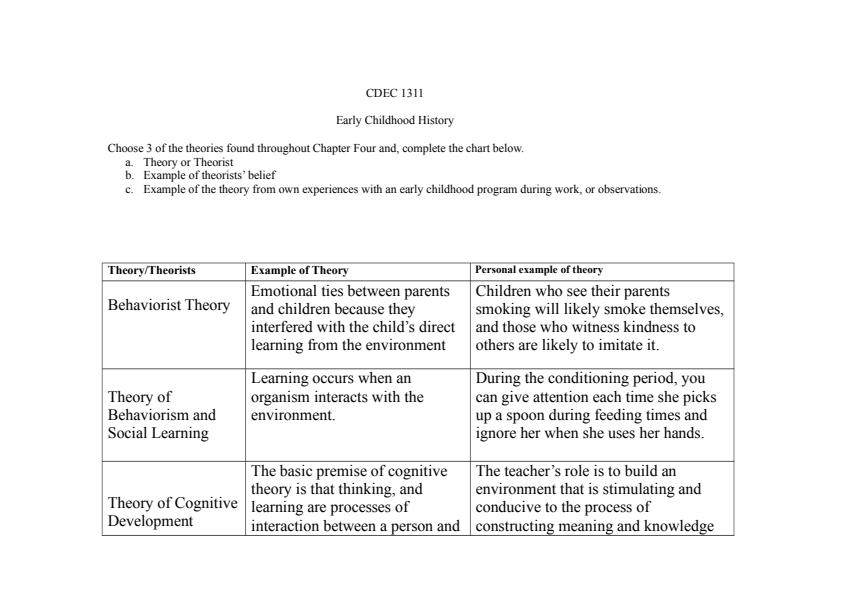 CDEC 1311

Early Childhood History

Choose 3 of the theories found throughout Chapter Four and, complete the chart below.
a. Theory or Theorist
b. Example of theorists' belief
c. Example of the theory from own experiences with an early childhood program during work, or observations.

| Theory/Theorists | Example of Theory | Personal example of theory |
|---|---|---|
| Behaviorist Theory | Emotional ties between parents and children because they interfered with the child's direct learning from the environment | Children who see their parents smoking will likely smoke themselves, and those who witness kindness to others are likely to imitate it. |
| Theory of Behaviorism and Social Learning | Learning occurs when an organism interacts with the environment. | During the conditioning period, you can give attention each time she picks up a spoon during feeding times and ignore her when she uses her hands. |
| Theory of Cognitive Development | The basic premise of cognitive theory is that thinking, and learning are processes of interaction between a person and | The teacher's role is to build an environment that is stimulating and conducive to the process of constructing meaning and knowledge |